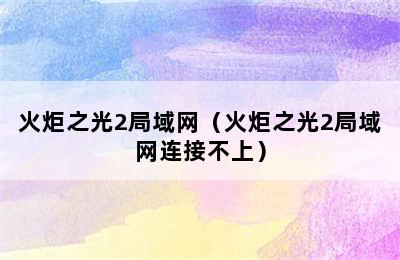 火炬之光2局域网（火炬之光2局域网连接不上）